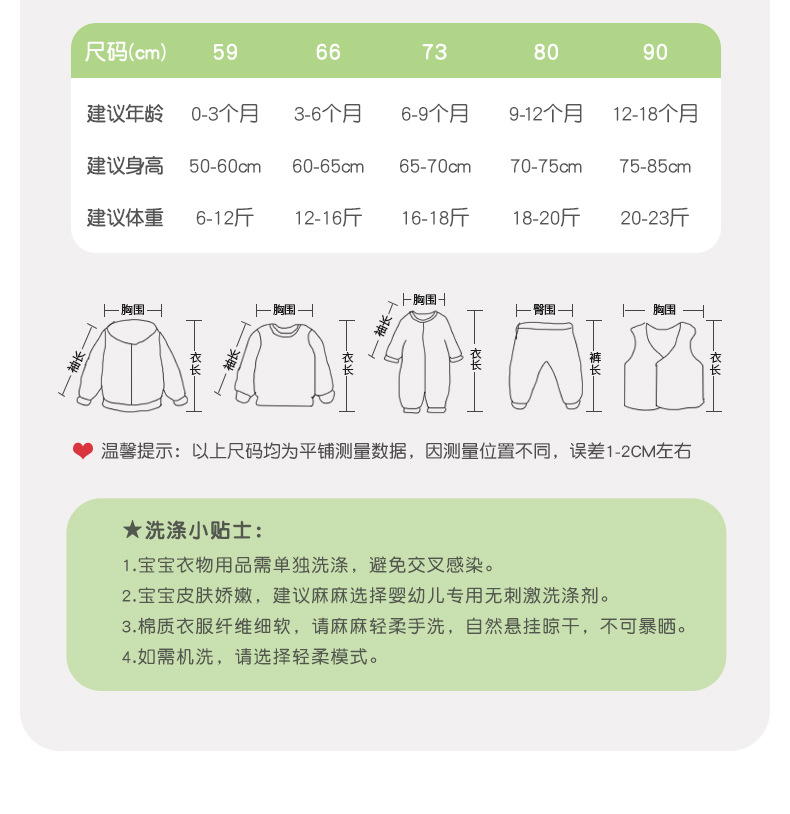 | 尺码(cm) | 59 | 66 | 73 | 80 | 90 |
|---|---|---|---|---|---|
| 建议年龄 | 0-3个月 | 3-6个月 | 6-9个月 | 9-12个月 | 12-18个月 |
| 建议身高 | 50-60cm | 60-65cm | 65-70cm | 70-75cm | 75-85cm |
| 建议体重 | 6-12斤 | 12-16斤 | 16-18斤 | 18-20斤 | 20-23斤 |

胸围 袖长 衣长
胸围 袖长 衣长
胸围 袖长 衣长
臀围 裤长
胸围 衣长

温馨提示：以上尺码均为平铺测量数据，因测量位置不同，误差1-2CM左右

★洗涤小贴士：
1.宝宝衣物用品需单独洗涤，避免交叉感染。
2.宝宝皮肤娇嫩，建议麻麻选择婴幼儿专用无刺激洗涤剂。
3.棉质衣服纤维细软，请麻麻轻柔手洗，自然悬挂晾干，不可暴晒。
4.如需机洗，请选择轻柔模式。